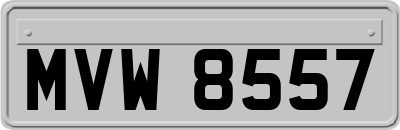 MVW 8557